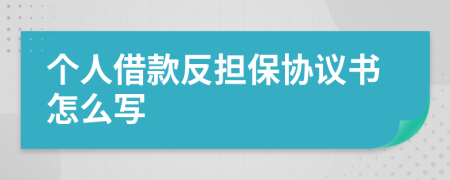 个人借款反担保协议书怎么写